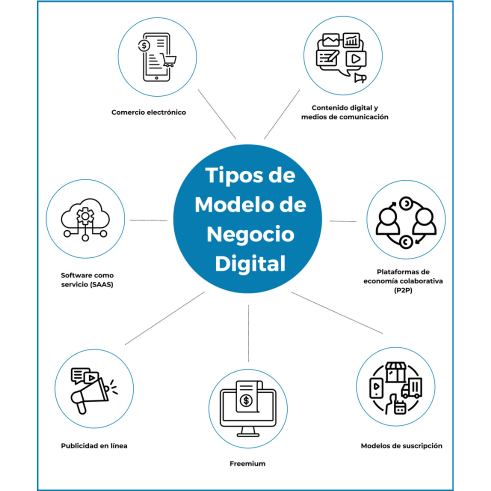 Comercio electrónico

Contenido digital y medios de comunicación

Tipos de Modelo de Negocio Digital

Software como servicio (SAAS)

Plataformas de economía colaborativa (P2P)

Publicidad en línea

Freemium

Modelos de suscripción